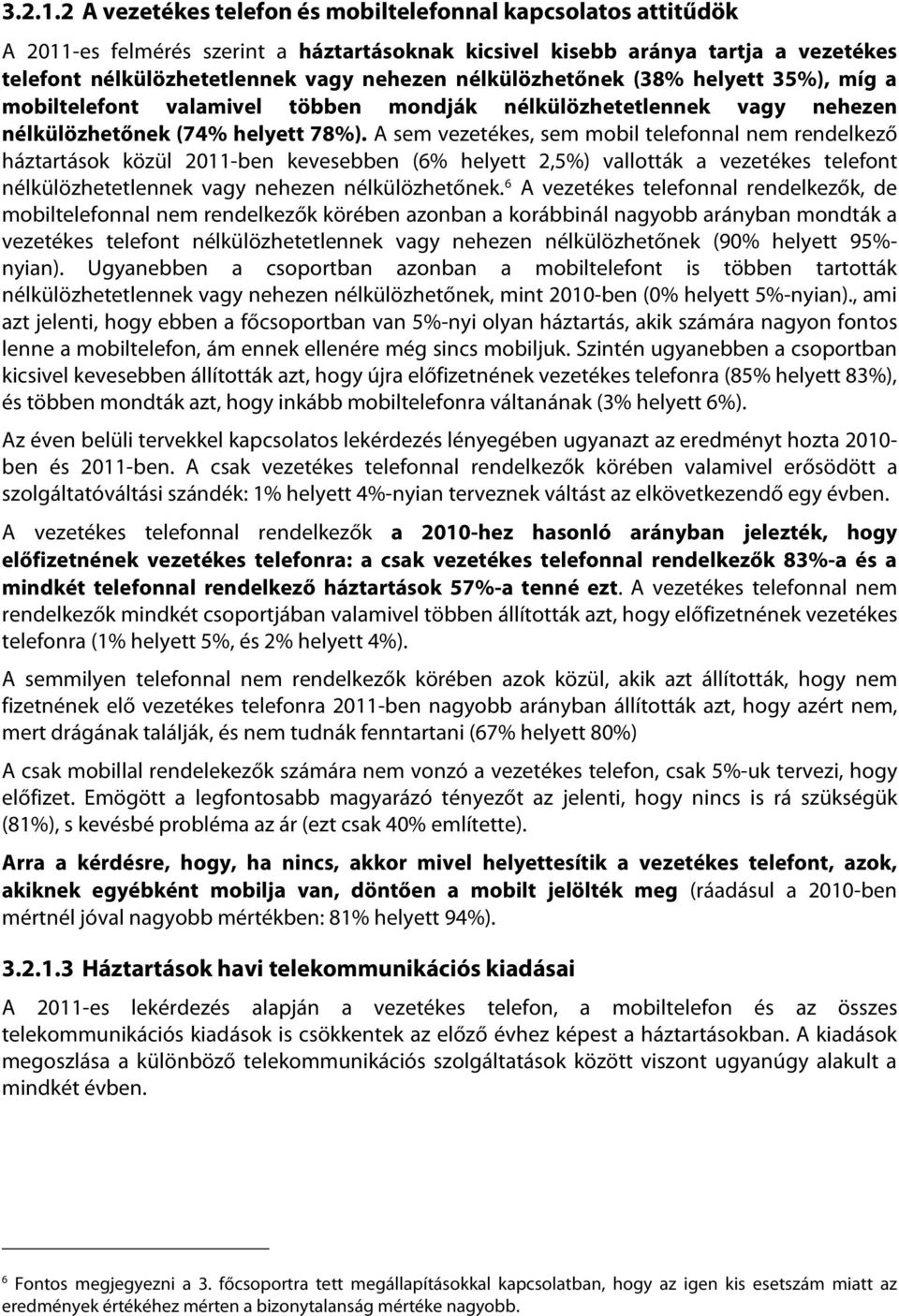 3.2.1.2 A vezetékes telefon és mobiltelefonnal kapcsolatos attitűdök

A 2011-es felmérés szerint a háztartásoknak kicsivel kisebb aránya tartja a vezetékes telefont nélkülözhetetlennek vagy nehezen nélkülözhetőnek (38% helyett 35%), míg a mobiltelefont valamivel többen mondják nélkülözhetetlennek vagy nehezen nélkülözhetőnek (74% helyett 78%). A sem vezetékes, sem mobil telefonnal nem rendelkező háztartások közül 2011-ben kevesebben (6% helyett 2,5%) vallották a vezetékes telefont nélkülözhetetlennek vagy nehezen nélkülözhetőnek.$^6$ A vezetékes telefonnal rendelkezők, de mobiltelefonnal nem rendelkezők körében azonban a korábbinál nagyobb arányban mondták a vezetékes telefont nélkülözhetetlennek vagy nehezen nélkülözhetőnek (90% helyett 95%-nyian). Ugyanebben a csoportban azonban a mobiltelefont is többen tartották nélkülözhetetlennek vagy nehezen nélkülözhetőnek, mint 2010-ben (0% helyett 5%-nyian)., ami azt jelenti, hogy ebben a főcsoportban van 5%-nyi olyan háztartás, akik számára nagyon fontos lenne a mobiltelefon, ám ennek ellenére még sincs mobiljuk. Szintén ugyanebben a csoportban kicsivel kevesebben állították azt, hogy újra előfizetnének vezetékes telefonra (85% helyett 83%), és többen mondták azt, hogy inkább mobiltelefonra váltanának (3% helyett 6%).

Az éven belüli tervekkel kapcsolatos lekérdezés lényegében ugyanazt az eredményt hozta 2010-ben és 2011-ben. A csak vezetékes telefonnal rendelkezők körében valamivel erősödött a szolgáltatóváltási szándék: 1% helyett 4%-nyian terveznek váltást az elkövetkezendő egy évben.

A vezetékes telefonnal rendelkezők a 2010-hez hasonló arányban jelezték, hogy előfizetnének vezetékes telefonra: a csak vezetékes telefonnal rendelkezők 83%-a és a mindkét telefonnal rendelkező háztartások 57%-a tenné ezt. A vezetékes telefonnal nem rendelkezők mindkét csoportjában valamivel többen állították azt, hogy előfizetnének vezetékes telefonra (1% helyett 5%, és 2% helyett 4%).

A semmilyen telefonnal nem rendelkezők körében azok közül, akik azt állították, hogy nem fizetnének elő vezetékes telefonra 2011-ben nagyobb arányban állították azt, hogy azért nem, mert drágának találják, és nem tudnák fenntartani (67% helyett 80%)

A csak mobillal rendelekezők számára nem vonzó a vezetékes telefon, csak 5%-uk tervezi, hogy előfizet. Emögött a legfontosabb magyarázó tényezőt az jelenti, hogy nincs rá szükségük (81%), s kevésbé probléma az ár (ezt csak 40% említette).

Arra a kérdésre, hogy, ha nincs, akkor mivel helyettesítik a vezetékes telefont, azok, akiknek egyébként mobilja van, döntően a mobilt jelölték meg (ráadásul a 2010-ben mértnél jóval nagyobb mértékben: 81% helyett 94%).

3.2.1.3 Háztartások havi telekommunikációs kiadásai

A 2011-es lekérdezés alapján a vezetékes telefon, a mobiltelefon és az összes telekommunikációs kiadások is csökkentek az előző évhez képest a háztartásokban. A kiadások megoszlása a különböző telekommunikációs szolgáltatások között viszont ugyanúgy alakult a mindkét évben.

$^6$ Fontos megjegyezni a 3. főcsoportra tett megállapításokkal kapcsolatban, hogy az igen kis esetszám miatt az eredmények értékéhez mérten a bizonytalanság mértéke nagyobb.